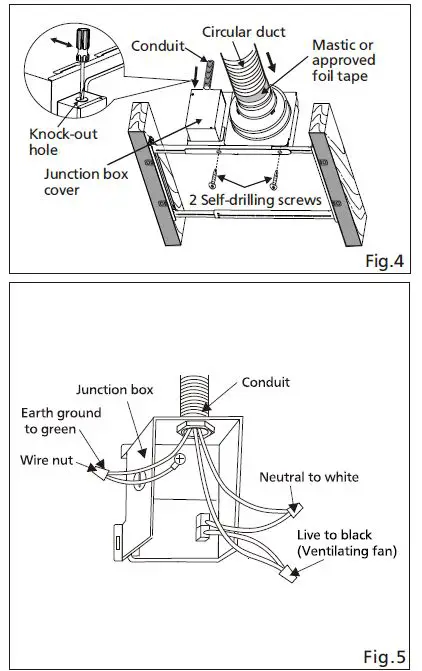 Conduit

Circular duct

Mastic or approved foil tape

Knock-out hole

Junction box cover

2 Self-drilling screws

Fig.4

Junction box

Conduit

Earth ground to green

Wire nut

Neutral to white

Live to black (Ventilating fan)

Fig.5